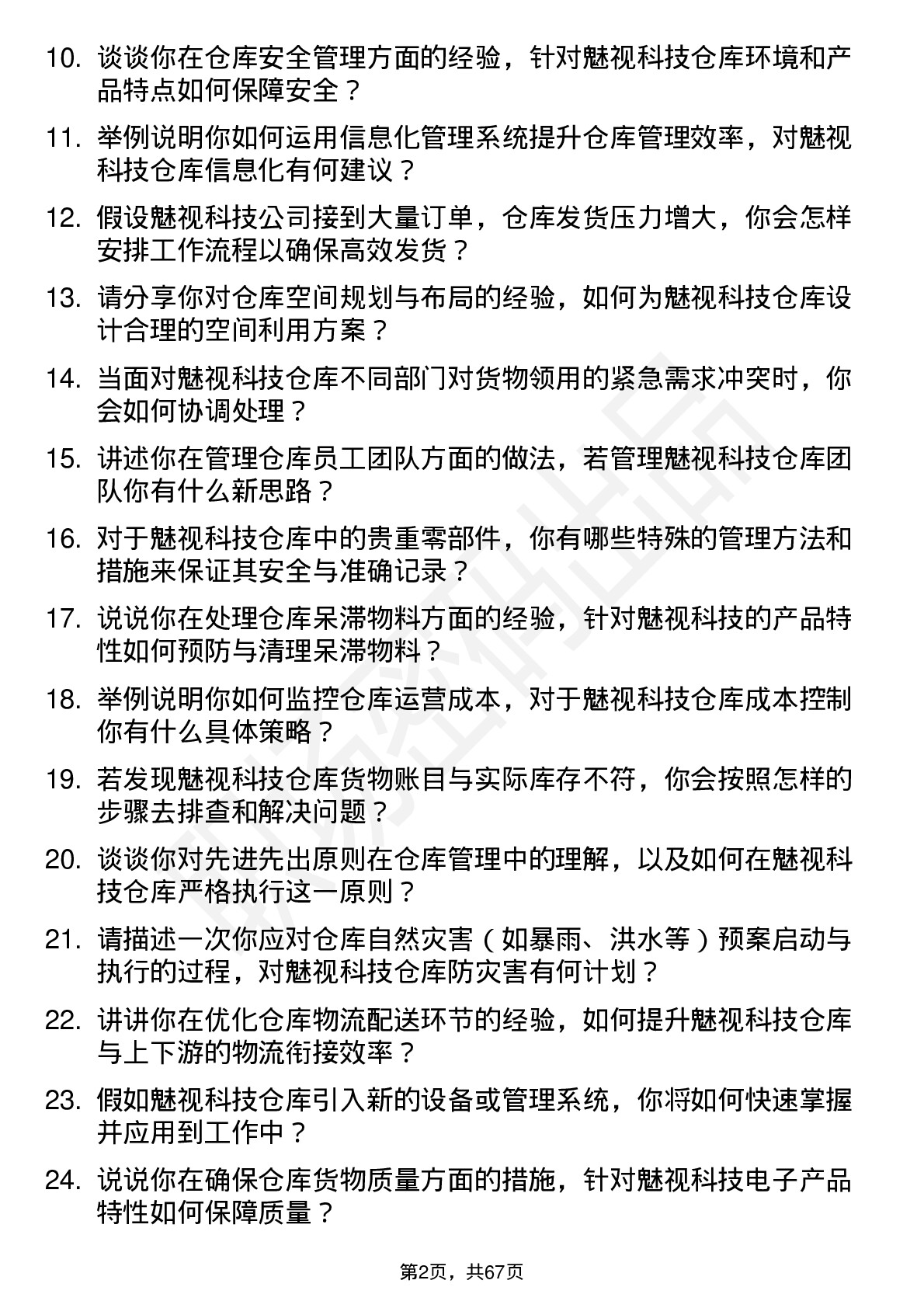 10. 谈谈你在仓库安全管理方面的经验，针对魅视科技仓库环境和产品特点如何保障安全？

11. 举例说明你如何运用信息化管理系统提升仓库管理效率，对魅视科技仓库信息化有何建议？

12. 假设魅视科技公司接到大量订单，仓库发货压力增大，你会怎样安排工作流程以确保高效发货？

13. 请分享你对仓库空间规划与布局的经验，如何为魅视科技仓库设计合理的空间利用方案？

14. 当面对魅视科技仓库不同部门对货物领用的紧急需求冲突时，你会如何协调处理？

15. 讲述你在管理仓库员工团队方面的做法，若管理魅视科技仓库团队你有什么新思路？

16. 对于魅视科技仓库中的贵重零部件，你有哪些特殊的管理方法和措施来保证其安全与准确记录？

17. 说说你在处理仓库呆滞物料方面的经验，针对魅视科技的产品特性如何预防与清理呆滞物料？

18. 举例说明你如何监控仓库运营成本，对于魅视科技仓库成本控制你有什么具体策略？

19. 若发现魅视科技仓库货物账目与实际库存不符，你会按照怎样的步骤去排查和解决问题？

20. 谈谈你对先进先出原则在仓库管理中的理解，以及如何在魅视科技仓库严格执行这一原则？

21. 请描述一次你应对仓库自然灾害（如暴雨、洪水等）预案启动与执行的过程，对魅视科技仓库防灾害有何计划？

22. 讲讲你在优化仓库物流配送环节的经验，如何提升魅视科技仓库与上下游的物流衔接效率？

23. 假如魅视科技仓库引入新的设备或管理系统，你将如何快速掌握并应用到工作中？

24. 说说你在确保仓库货物质量方面的措施，针对魅视科技电子产品特性如何保障质量？

第2页，共67页